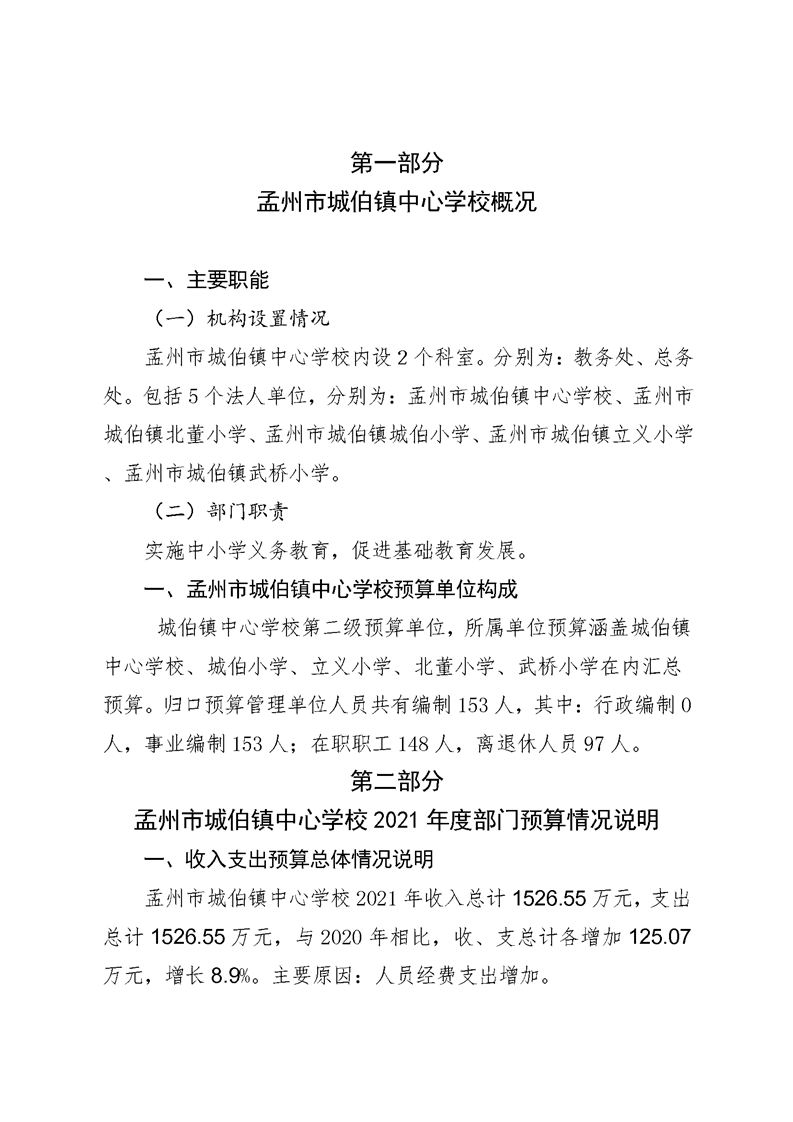 第一部分
孟州市城伯镇中心学校概况

一、主要职能

（一）机构设置情况

孟州市城伯镇中心学校内设 2 个科室。分别为：教务处、总务处。包括 5 个法人单位，分别为：孟州市城伯镇中心学校、孟州市城伯镇北董小学、孟州市城伯镇城伯小学、孟州市城伯镇立义小学、孟州市城伯镇武桥小学。

（二）部门职责

实施中小学义务教育，促进基础教育发展。

一、孟州市城伯镇中心学校预算单位构成

城伯镇中心学校第二级预算单位，所属单位预算涵盖城伯镇中心学校、城伯小学、立义小学、北董小学、武桥小学在内汇总预算。归口预算管理单位人员共有编制 153 人，其中：行政编制 0 人，事业编制 153 人；在职职工 148 人，离退休人员 97 人。

第二部分
孟州市城伯镇中心学校 2021 年度部门预算情况说明

一、收入支出预算总体情况说明

孟州市城伯镇中心学校 2021 年收入总计 1526.55 万元，支出总计 1526.55 万元，与 2020 年相比，收、支总计各增加 125.07 万元，增长 8.9%。主要原因：人员经费支出增加。